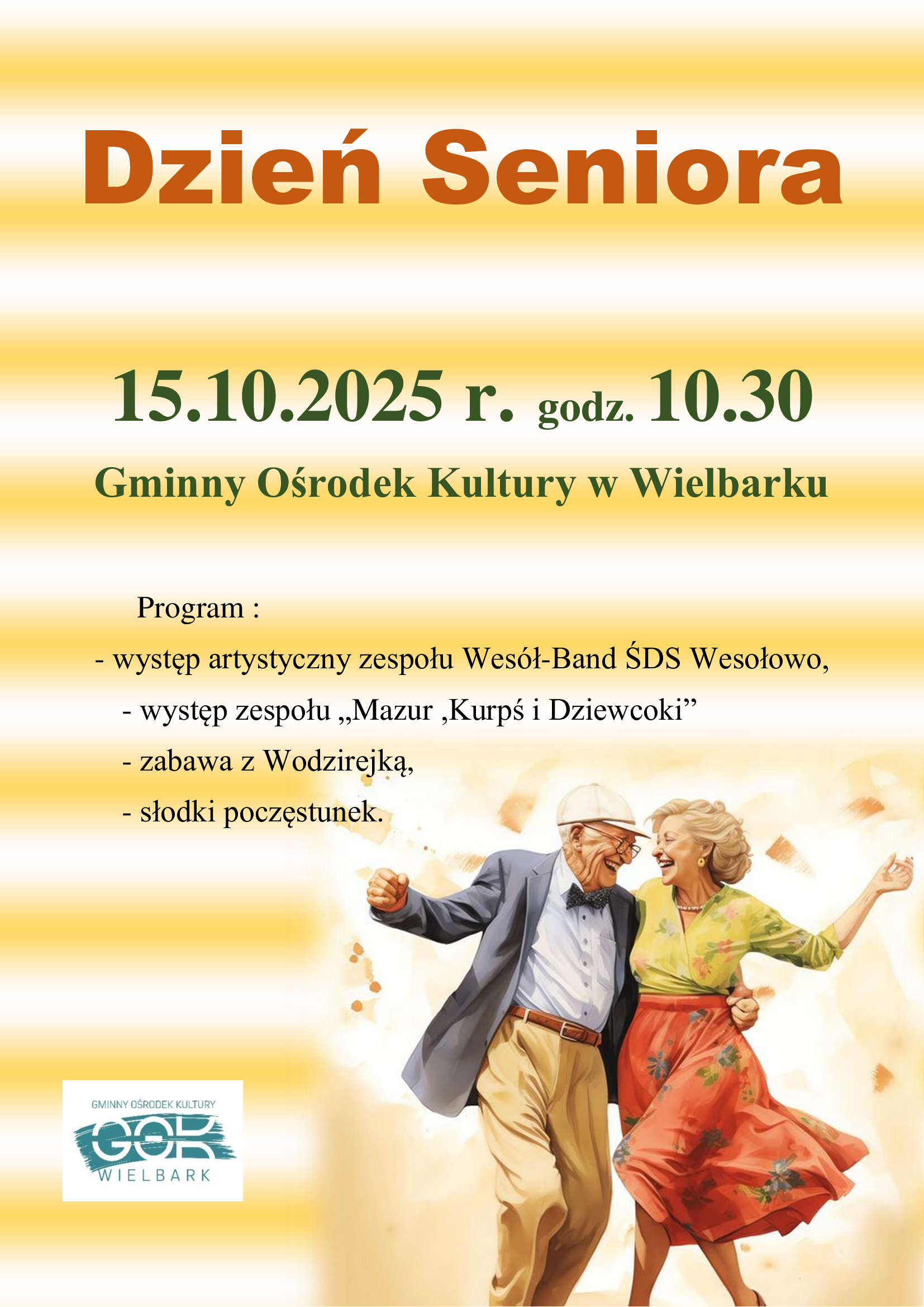 Dzień Seniora

15.10.2025 r. godz. 10.30

Gminny Ośrodek Kultury w Wielbarku

Program :

- występ artystyczny zespołu Wesół-Band ŚDS Wesołowo,
- występ zespołu „Mazur ,Kurpś i Dziewcoki"
- zabawa z Wodzirejką,
- słodki poczęstunek.

GMINNY OŚRODEK KULTURY
GOK
WIELBARK